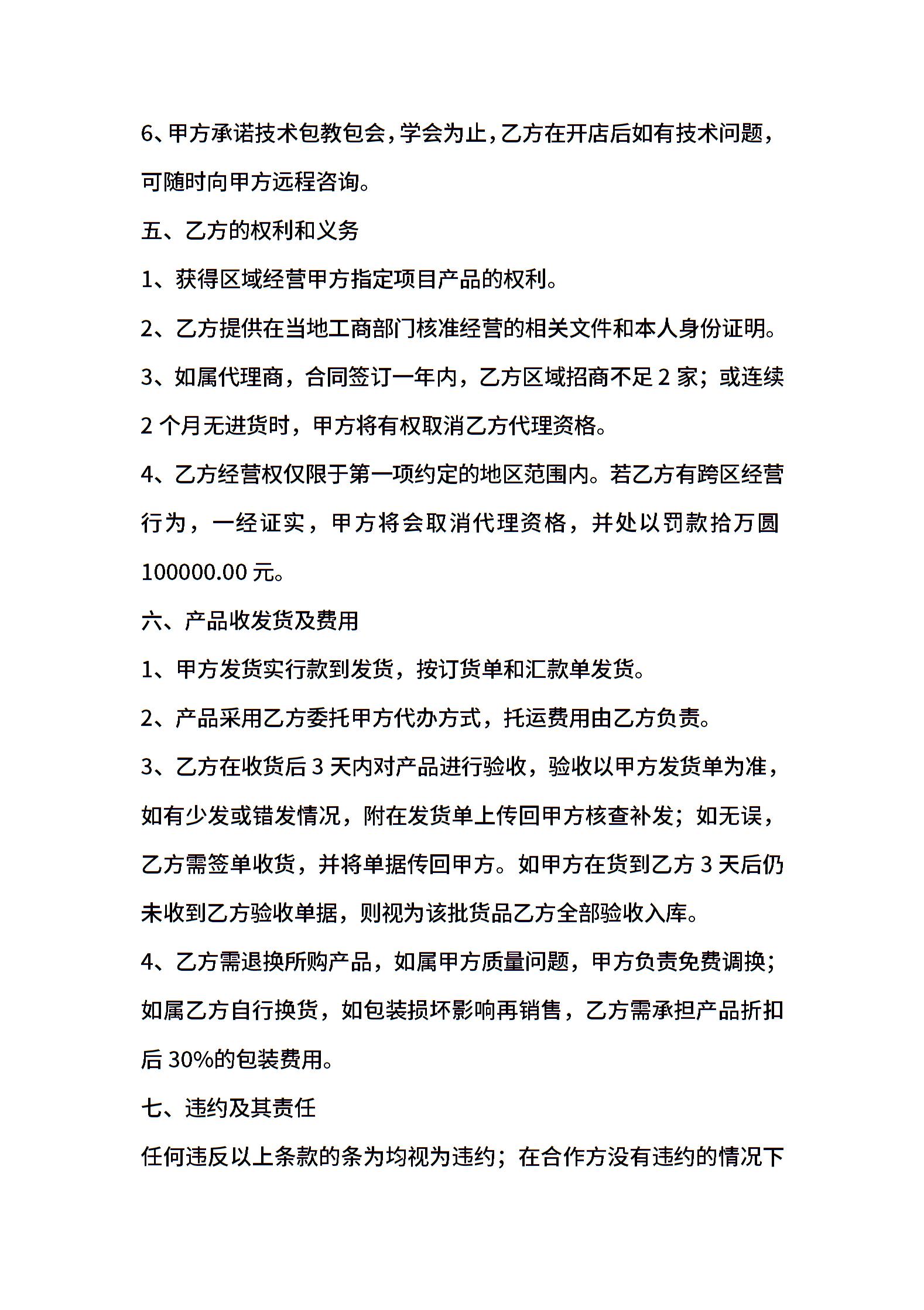 6、甲方承诺技术包教包会，学会为止，乙方在开店后如有技术问题，可随时向甲方远程咨询。

五、乙方的权利和义务

1、获得区域经营甲方指定项目产品的权利。

2、乙方提供在当地工商部门核准经营的相关文件和本人身份证明。

3、如属代理商，合同签订一年内，乙方区域招商不足 2 家；或连续 2 个月无进货时，甲方将有权取消乙方代理资格。

4、乙方经营权仅限于第一项约定的地区范围内。若乙方有跨区经营行为，一经证实，甲方将会取消代理资格，并处以罚款拾万圆 100000.00 元。

六、产品收发货及费用

1、甲方发货实行款到发货，按订货单和汇款单发货。

2、产品采用乙方委托甲方代办方式，托运费用由乙方负责。

3、乙方在收货后 3 天内对产品进行验收，验收以甲方发货单为准，如有少发或错发情况，附在发货单上传回甲方核查补发；如无误，乙方需签单收货，并将单据传回甲方。如甲方在货到乙方 3 天后仍未收到乙方验收单据，则视为该批货品乙方全部验收入库。

4、乙方需退换所购产品，如属甲方质量问题，甲方负责免费调换；如属乙方自行换货，如包装损坏影响再销售，乙方需承担产品折扣后 30%的包装费用。

七、违约及其责任

任何违反以上条款的条为均视为违约；在合作方没有违约的情况下